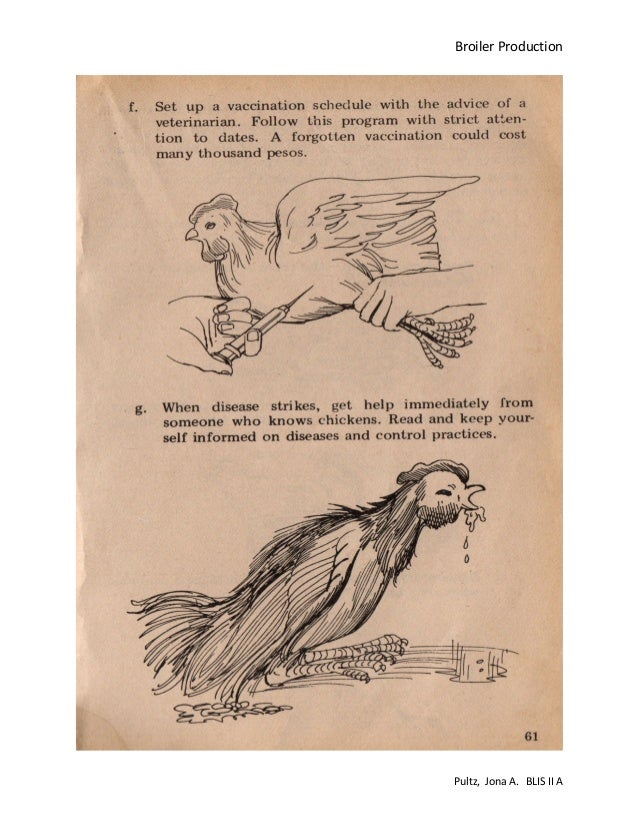 Broiler Production

f. Set up a vaccination schedule with the advice of a veterinarian. Follow this program with strict attention to dates. A forgotten vaccination could cost many thousand pesos.

g. When disease strikes, get help immediately from someone who knows chickens. Read and keep yourself informed on diseases and control practices.

61

Pultz, Jona A. BLIS II A